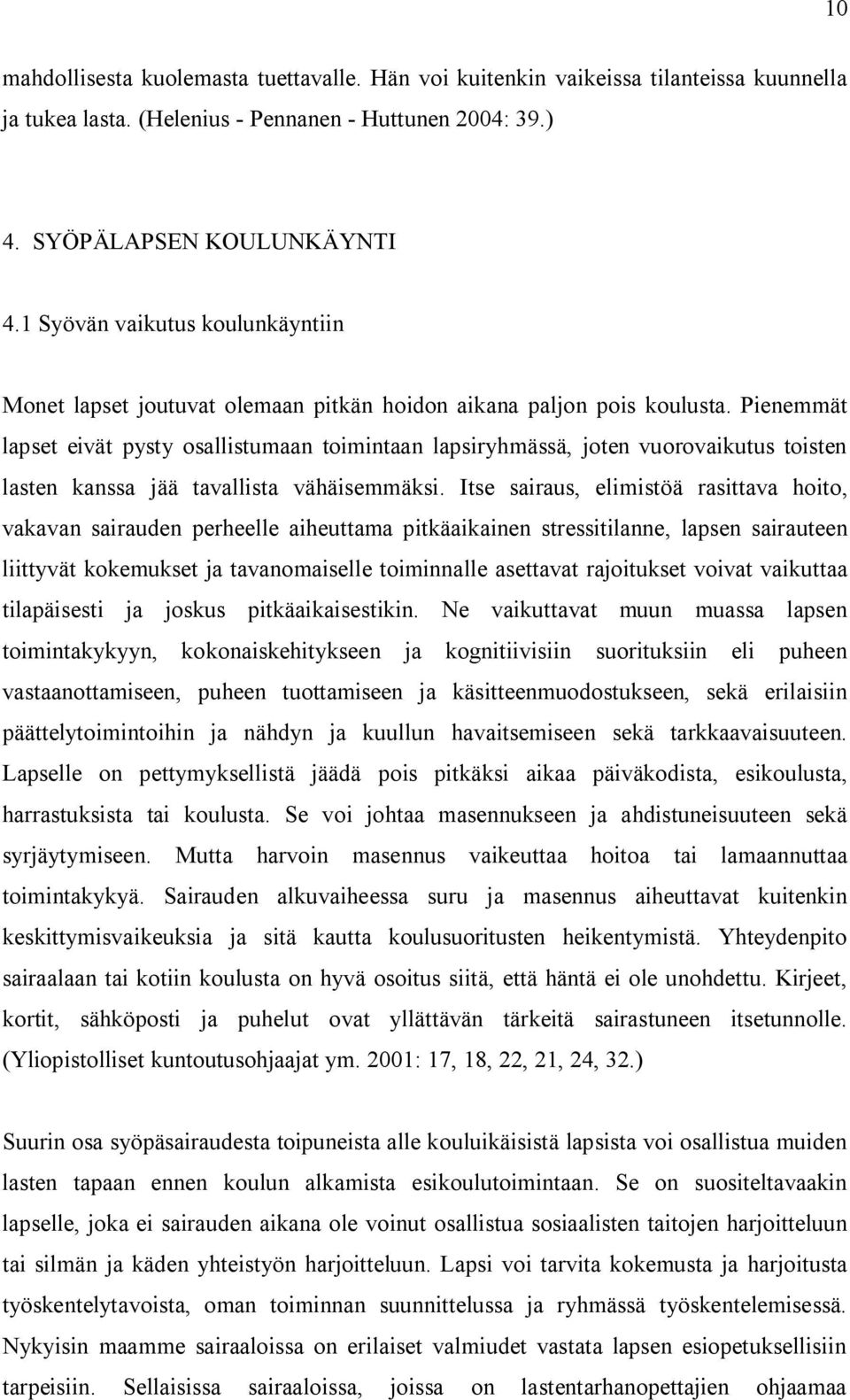 10

mahdollisesta kuolemasta tuettavalle. Hän voi kuitenkin vaikeissa tilanteissa kuunnella ja tukea lasta. (Helenius - Pennanen - Huttunen 2004: 39.)

4. SYÖPÄLAPSEN KOULUNKÄYNTI

4.1 Syövän vaikutus koulunkäyntiin

Monet lapset joutuvat olemaan pitkän hoidon aikana paljon pois koulusta. Pienemmät lapset eivät pysty osallistumaan toimintaan lapsiryhmässä, joten vuorovaikutus toisten lasten kanssa jää tavallista vähäisemmäksi. Itse sairaus, elimistöä rasittava hoito, vakavan sairauden perheelle aiheuttama pitkäaikainen stressitilanne, lapsen sairauteen liittyvät kokemukset ja tavanomaiselle toiminnalle asettavat rajoitukset voivat vaikuttaa tilapäisesti ja joskus pitkäaikaisestikin. Ne vaikuttavat muun muassa lapsen toimintakykyyn, kokonaiskehitykseen ja kognitiivisiin suorituksiin eli puheen vastaanottamiseen, puheen tuottamiseen ja käsitteenmuodostukseen, sekä erilaisiin päättelytoimintoihin ja nähdyn ja kuullun havaitsemiseen sekä tarkkaavaisuuteen. Lapselle on pettymyksellistä jäädä pois pitkäksi aikaa päiväkodista, esikoulusta, harrastuksista tai koulusta. Se voi johtaa masennukseen ja ahdistuneisuuteen sekä syrjäytymiseen. Mutta harvoin masennus vaikeuttaa hoitoa tai lamaannuttaa toimintakykyä. Sairauden alkuvaiheessa suru ja masennus aiheuttavat kuitenkin keskittymisvaikeuksia ja sitä kautta koulusuoritusten heikentymistä. Yhteydenpito sairaalaan tai kotiin koulusta on hyvä osoitus siitä, että häntä ei ole unohdettu. Kirjeet, kortit, sähköposti ja puhelut ovat yllättävän tärkeitä sairastuneen itsetunnolle. (Yliopistolliset kuntoutusohjaajat ym. 2001: 17, 18, 22, 21, 24, 32.)

Suurin osa syöpäsairaudesta toipuneista alle kouluikäisistä lapsista voi osallistua muiden lasten tapaan ennen koulun alkamista esikoulutoimintaan. Se on suositeltavaakin lapselle, joka ei sairauden aikana ole voinut osallistua sosiaalisten taitojen harjoitteluun tai silmän ja käden yhteistyön harjoitteluun. Lapsi voi tarvita kokemusta ja harjoitusta työskentelytavoista, oman toiminnan suunnittelussa ja ryhmässä työskentelemisessä. Nykyisin maamme sairaaloissa on erilaiset valmiudet vastata lapsen esiopetuksellisiin tarpeisiin. Sellaisissa sairaaloissa, joissa on lastentarhanopettajien ohjaamaa